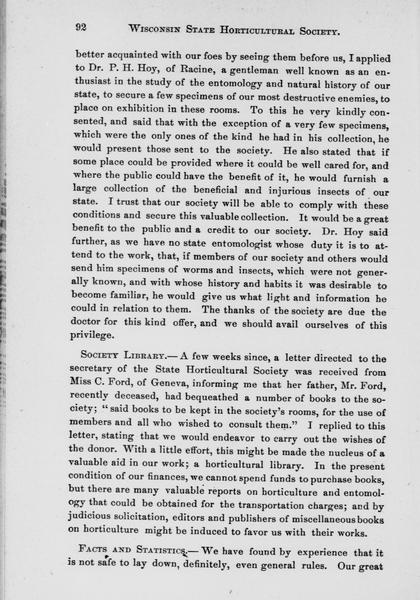 92 WISCONSIN STATE HORTICULTURAL SOCIETY.

better acquainted with our foes by seeing them before us, I applied to Dr. P. H. Hoy, of Racine, a gentleman well known as an enthusiast in the study of the entomology and natural history of our state, to secure a few specimens of our most destructive enemies, to place on exhibition in these rooms. To this he very kindly consented, and said that with the exception of a very few specimens, which were the only ones of the kind he had in his collection, he would present those sent to the society. He also stated that if some place could be provided where it could be well cared for, and where the public could have the benefit of it, he would furnish a large collection of the beneficial and injurious insects of our state. I trust that our society will be able to comply with these conditions and secure this valuable collection. It would be a great benefit to the public and a credit to our society. Dr. Hoy said further, as we have no state entomologist whose duty it is to attend to the work, that, if members of our society and others would send him specimens of worms and insects, which were not generally known, and with whose history and habits it was desirable to become familiar, he would give us what light and information he could in relation to them. The thanks of the society are due the doctor for this kind offer, and we should avail ourselves of this privilege.

SOCIETY LIBRARY.— A few weeks since, a letter directed to the secretary of the State Horticultural Society was received from Miss C. Ford, of Geneva, informing me that her father, Mr. Ford, recently deceased, had bequeathed a number of books to the society; "said books to be kept in the society's rooms, for the use of members and all who wished to consult them." I replied to this letter, stating that we would endeavor to carry out the wishes of the donor. With a little effort, this might be made the nucleus of a valuable aid in our work; a horticultural library. In the present condition of our finances, we cannot spend funds to purchase books, but there are many valuable reports on horticulture and entomology that could be obtained for the transportation charges; and by judicious solicitation, editors and publishers of miscellaneous books on horticulture might be induced to favor us with their works.

FACTS AND STATISTICS.— We have found by experience that it is not safe to lay down, definitely, even general rules. Our great